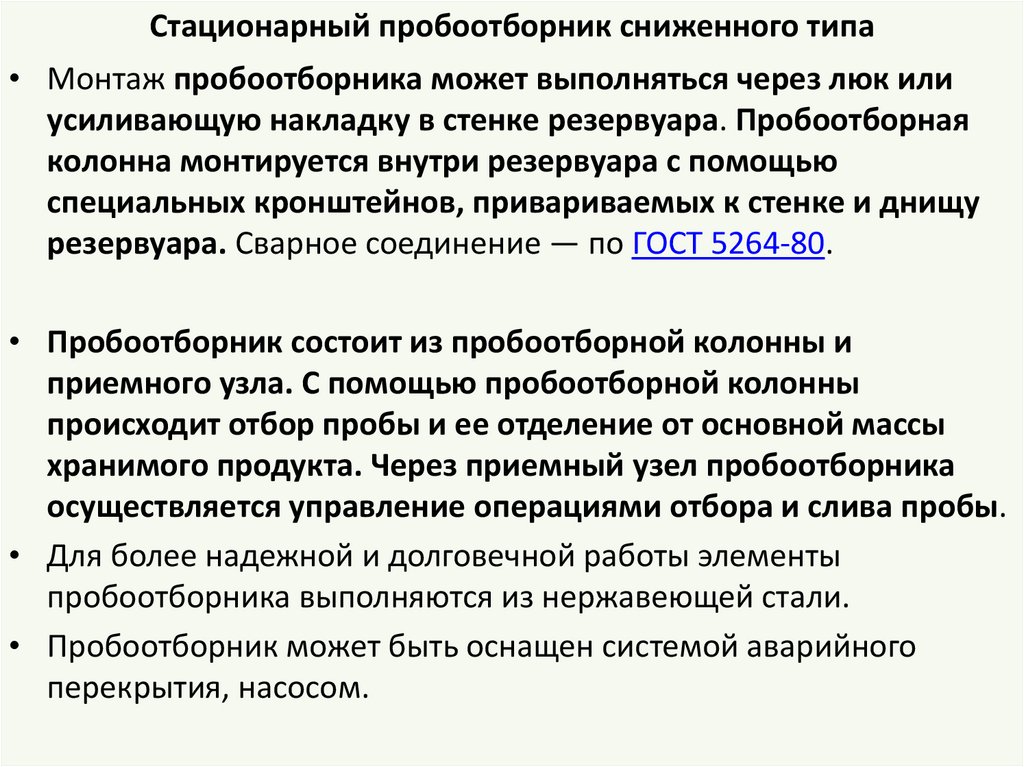 Стационарный пробоотборник сниженного типа

• Монтаж пробоотборника может выполняться через люк или усиливающую накладку в стенке резервуара. Пробоотборная колонна монтируется внутри резервуара с помощью специальных кронштейнов, привариваемых к стенке и днищу резервуара. Сварное соединение — по ГОСТ 5264-80.

• Пробоотборник состоит из пробоотборной колонны и приемного узла. С помощью пробоотборной колонны происходит отбор пробы и ее отделение от основной массы хранимого продукта. Через приемный узел пробоотборника осуществляется управление операциями отбора и слива пробы.

• Для более надежной и долговечной работы элементы пробоотборника выполняются из нержавеющей стали.

• Пробоотборник может быть оснащен системой аварийного перекрытия, насосом.